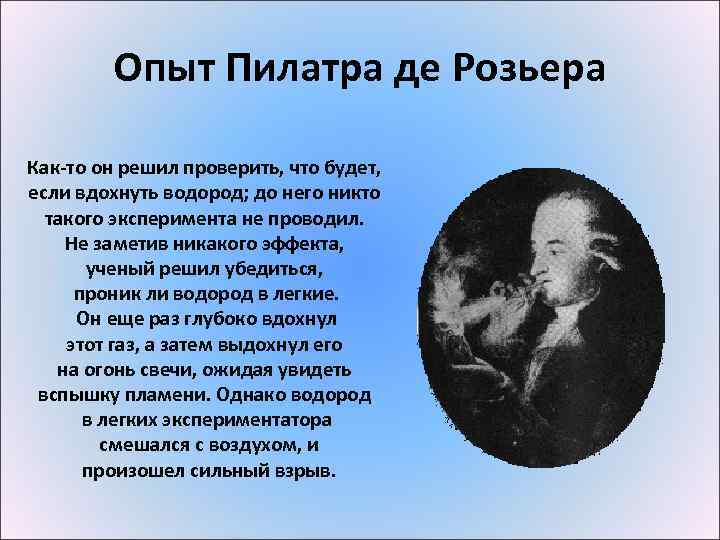 Опыт Пилатра де Розьера

Как-то он решил проверить, что будет, если вдохнуть водород; до него никто такого эксперимента не проводил. Не заметив никакого эффекта, ученый решил убедиться, проник ли водород в легкие. Он еще раз глубоко вдохнул этот газ, а затем выдохнул его на огонь свечи, ожидая увидеть вспышку пламени. Однако водород в легких экспериментатора смешался с воздухом, и произошел сильный взрыв.